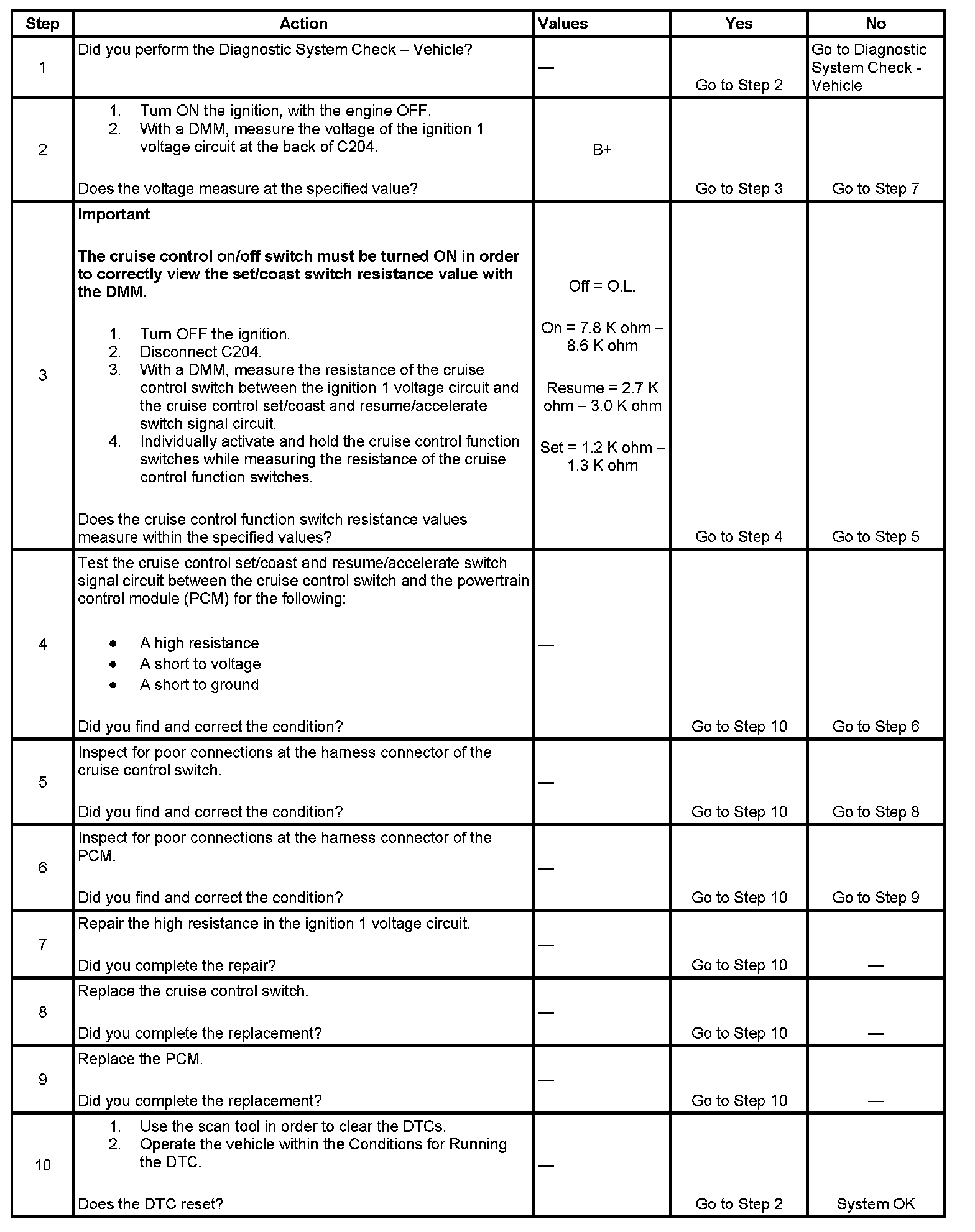 | Step | Action | Values | Yes | No |
|---|---|---|---|---|
| 1 | Did you perform the Diagnostic System Check – Vehicle? | — | Go to Step 2 | Go to Diagnostic System Check - Vehicle |
| 2 | 1. Turn ON the ignition, with the engine OFF. 2. With a DMM, measure the voltage of the ignition 1 voltage circuit at the back of C204. Does the voltage measure at the specified value? | B+ | Go to Step 3 | Go to Step 7 |
| 3 | **Important** **The cruise control on/off switch must be turned ON in order to correctly view the set/coast switch resistance value with the DMM.** 1. Turn OFF the ignition. 2. Disconnect C204. 3. With a DMM, measure the resistance of the cruise control switch between the ignition 1 voltage circuit and the cruise control set/coast and resume/accelerate switch signal circuit. 4. Individually activate and hold the cruise control function switches while measuring the resistance of the cruise control function switches. Does the cruise control function switch resistance values measure within the specified values? | Off = O.L. On = 7.8 K ohm – 8.6 K ohm Resume = 2.7 K ohm – 3.0 K ohm Set = 1.2 K ohm – 1.3 K ohm | Go to Step 4 | Go to Step 5 |
| 4 | Test the cruise control set/coast and resume/accelerate switch signal circuit between the cruise control switch and the powertrain control module (PCM) for the following: • A high resistance • A short to voltage • A short to ground Did you find and correct the condition? | — | Go to Step 10 | Go to Step 6 |
| 5 | Inspect for poor connections at the harness connector of the cruise control switch. Did you find and correct the condition? | — | Go to Step 10 | Go to Step 8 |
| 6 | Inspect for poor connections at the harness connector of the PCM. Did you find and correct the condition? | — | Go to Step 10 | Go to Step 9 |
| 7 | Repair the high resistance in the ignition 1 voltage circuit. Did you complete the repair? | — | Go to Step 10 | — |
| 8 | Replace the cruise control switch. Did you complete the replacement? | — | Go to Step 10 | — |
| 9 | Replace the PCM. Did you complete the replacement? | — | Go to Step 10 | — |
| 10 | 1. Use the scan tool in order to clear the DTCs. 2. Operate the vehicle within the Conditions for Running the DTC. Does the DTC reset? | — | Go to Step 2 | System OK |